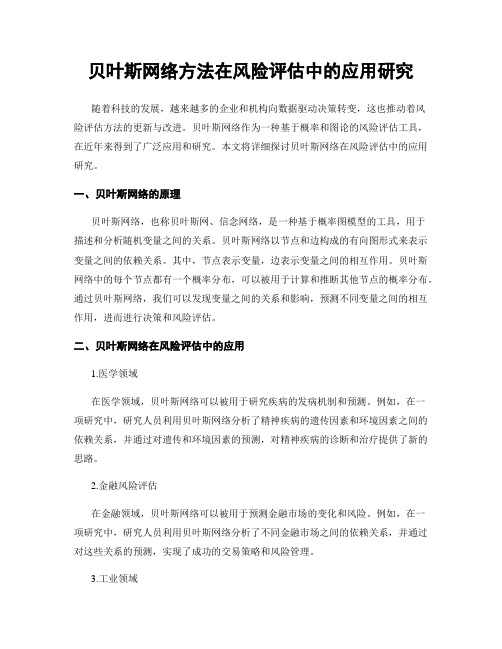 贝叶斯网络方法在风险评估中的应用研究

随着科技的发展，越来越多的企业和机构向数据驱动决策转变，这也推动着风险评估方法的更新与改进。贝叶斯网络作为一种基于概率和图论的风险评估工具，在近年来得到了广泛应用和研究。本文将详细探讨贝叶斯网络在风险评估中的应用研究。

一、贝叶斯网络的原理

贝叶斯网络，也称贝叶斯网、信念网络，是一种基于概率图模型的工具，用于描述和分析随机变量之间的关系。贝叶斯网络以节点和边构成的有向图形式来表示变量之间的依赖关系。其中，节点表示变量，边表示变量之间的相互作用。贝叶斯网络中的每个节点都有一个概率分布，可以被用于计算和推断其他节点的概率分布。通过贝叶斯网络，我们可以发现变量之间的关系和影响，预测不同变量之间的相互作用，进而进行决策和风险评估。

二、贝叶斯网络在风险评估中的应用

1.医学领域

在医学领域，贝叶斯网络可以被用于研究疾病的发病机制和预测。例如，在一项研究中，研究人员利用贝叶斯网络分析了精神疾病的遗传因素和环境因素之间的依赖关系，并通过对遗传和环境因素的预测，对精神疾病的诊断和治疗提供了新的思路。

2.金融风险评估

在金融领域，贝叶斯网络可以被用于预测金融市场的变化和风险。例如，在一项研究中，研究人员利用贝叶斯网络分析了不同金融市场之间的依赖关系，并通过对这些关系的预测，实现了成功的交易策略和风险管理。

3.工业领域